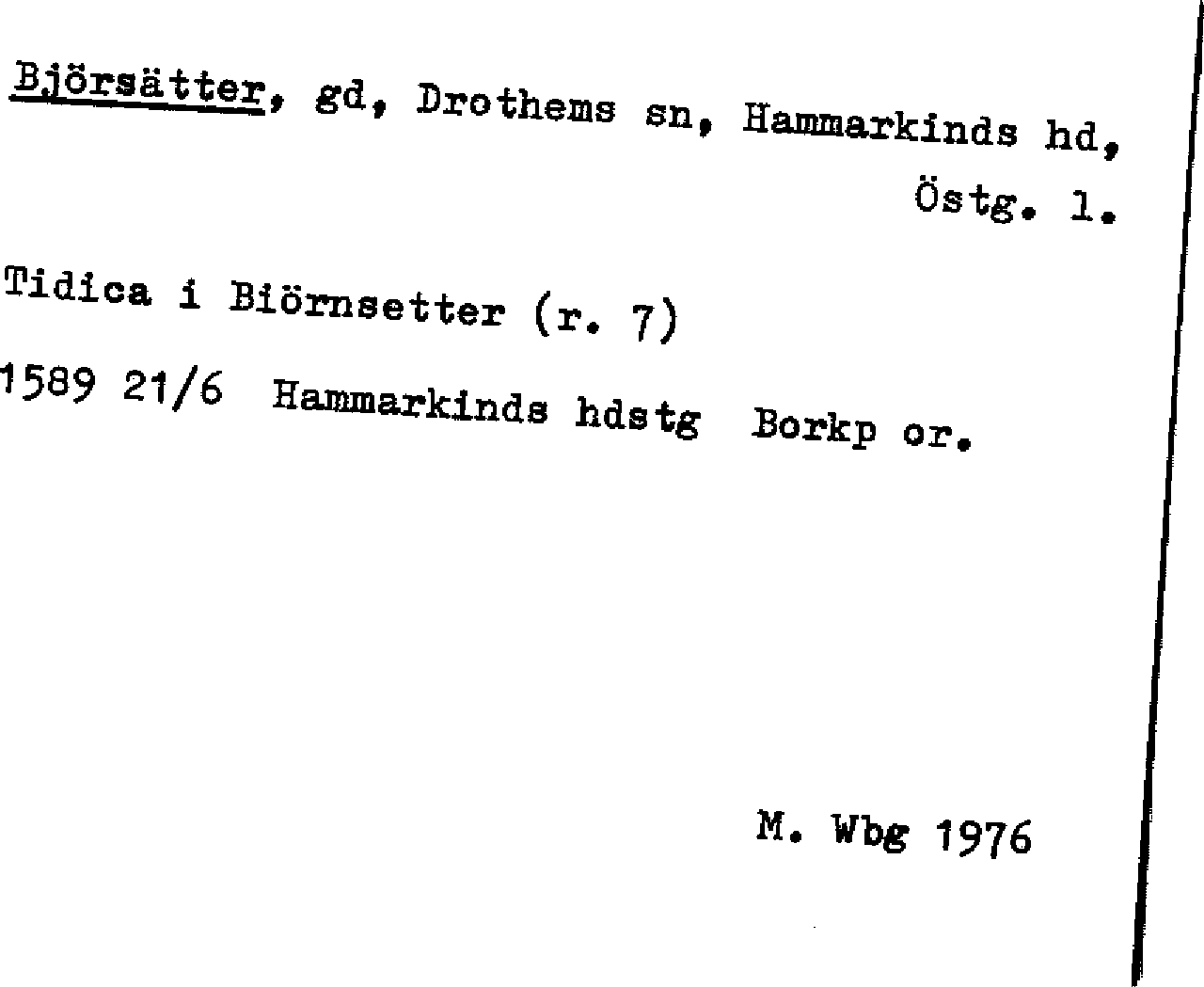 Björsätter, gd, Drothems sn, Hammarkinds hd, Östg. l.

Tidica i Biörnsetter (r. 7)

1589 21/6 Hammarkinds hdstg Borkp or.

M. Wbg 1976